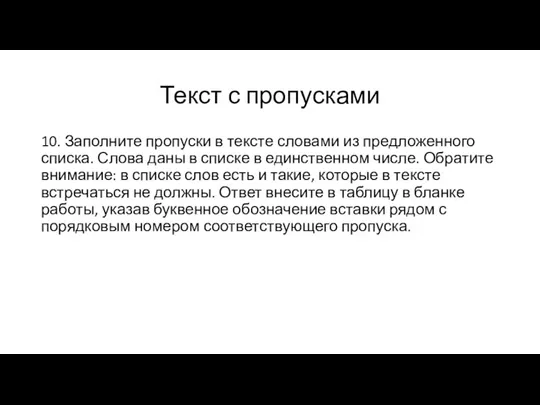 Текст с пропусками

10. Заполните пропуски в тексте словами из предложенного списка. Слова даны в списке в единственном числе. Обратите внимание: в списке слов есть и такие, которые в тексте встречаться не должны. Ответ внесите в таблицу в бланке работы, указав буквенное обозначение вставки рядом с порядковым номером соответствующего пропуска.